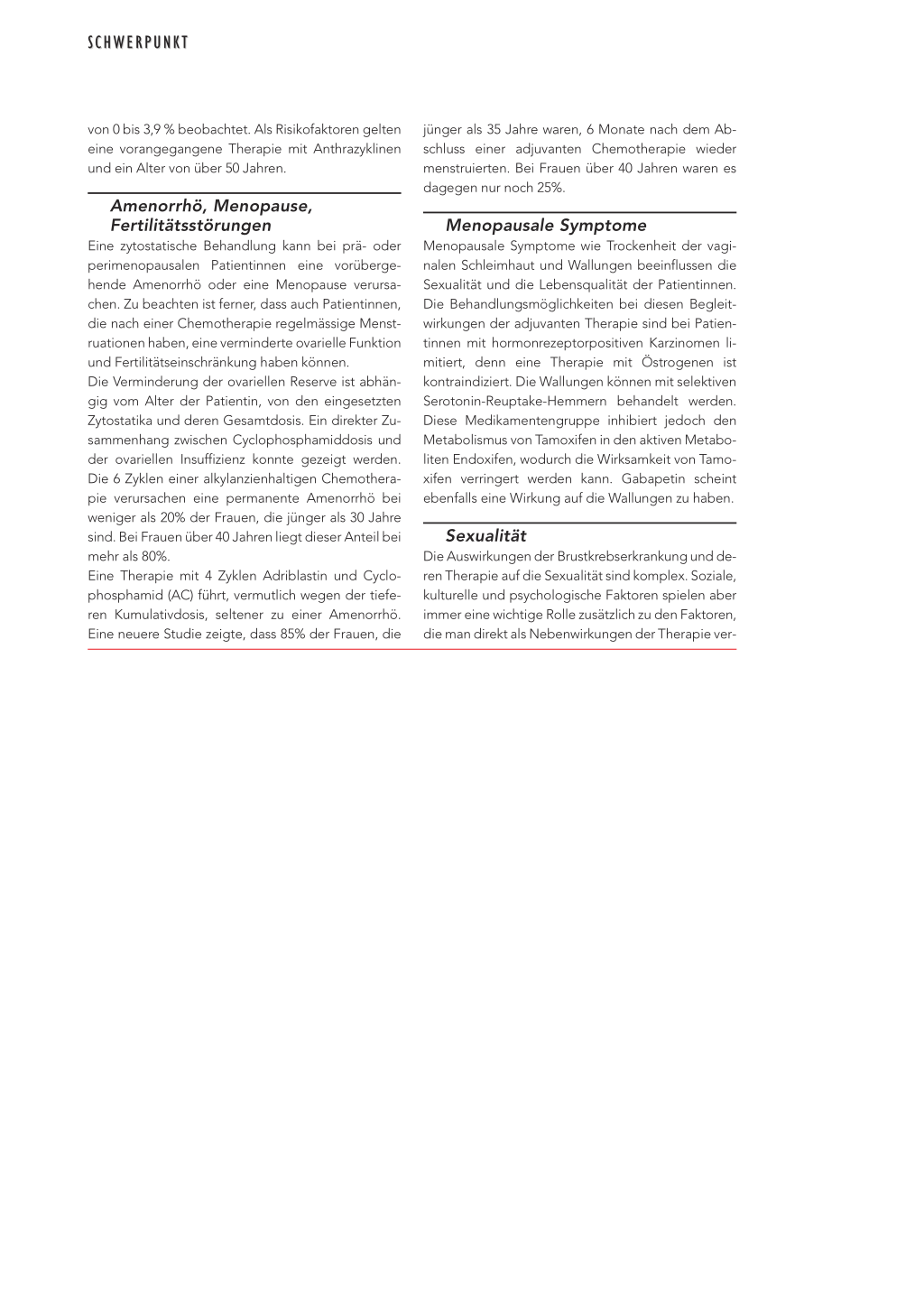 SCHWERPUNKT

von 0 bis 3,9 % beobachtet. Als Risikofaktoren gelten eine vorangegangene Therapie mit Anthrazyklinen und ein Alter von über 50 Jahren.

Amenorrhö, Menopause, Fertilitätsstörungen

Eine zytostatische Behandlung kann bei prä- oder perimenopausalen Patientinnen eine vorübergehende Amenorrhö oder eine Menopause verursachen. Zu beachten ist ferner, dass auch Patientinnen, die nach einer Chemotherapie regelmässige Menstruationen haben, eine verminderte ovarielle Funktion und Fertilitätseinschränkung haben können.
Die Verminderung der ovariellen Reserve ist abhängig vom Alter der Patientin, von den eingesetzten Zytostatika und deren Gesamtdosis. Ein direkter Zusammenhang zwischen Cyclophosphamiddosis und der ovariellen Insuffizienz konnte gezeigt werden. Die 6 Zyklen einer alkylanzienhaltigen Chemotherapie verursachen eine permanente Amenorrhö bei weniger als 20% der Frauen, die jünger als 30 Jahre sind. Bei Frauen über 40 Jahren liegt dieser Anteil bei mehr als 80%.
Eine Therapie mit 4 Zyklen Adriblastin und Cyclophosphamid (AC) führt, vermutlich wegen der tieferen Kumulativdosis, seltener zu einer Amenorrhö. Eine neuere Studie zeigte, dass 85% der Frauen, die jünger als 35 Jahre waren, 6 Monate nach dem Abschluss einer adjuvanten Chemotherapie wieder menstruierten. Bei Frauen über 40 Jahren waren es dagegen nur noch 25%.

Menopausale Symptome

Menopausale Symptome wie Trockenheit der vaginalen Schleimhaut und Wallungen beeinflussen die Sexualität und die Lebensqualität der Patientinnen. Die Behandlungsmöglichkeiten bei diesen Begleitwirkungen der adjuvanten Therapie sind bei Patientinnen mit hormonrezeptorpositiven Karzinomen limitiert, denn eine Therapie mit Östrogenen ist kontraindiziert. Die Wallungen können mit selektiven Serotonin-Reuptake-Hemmern behandelt werden. Diese Medikamentengruppe inhibiert jedoch den Metabolismus von Tamoxifen in den aktiven Metaboliten Endoxifen, wodurch die Wirksamkeit von Tamoxifen verringert werden kann. Gabapetin scheint ebenfalls eine Wirkung auf die Wallungen zu haben.

Sexualität

Die Auswirkungen der Brustkrebserkrankung und deren Therapie auf die Sexualität sind komplex. Soziale, kulturelle und psychologische Faktoren spielen aber immer eine wichtige Rolle zusätzlich zu den Faktoren, die man direkt als Nebenwirkungen der Therapie ver-